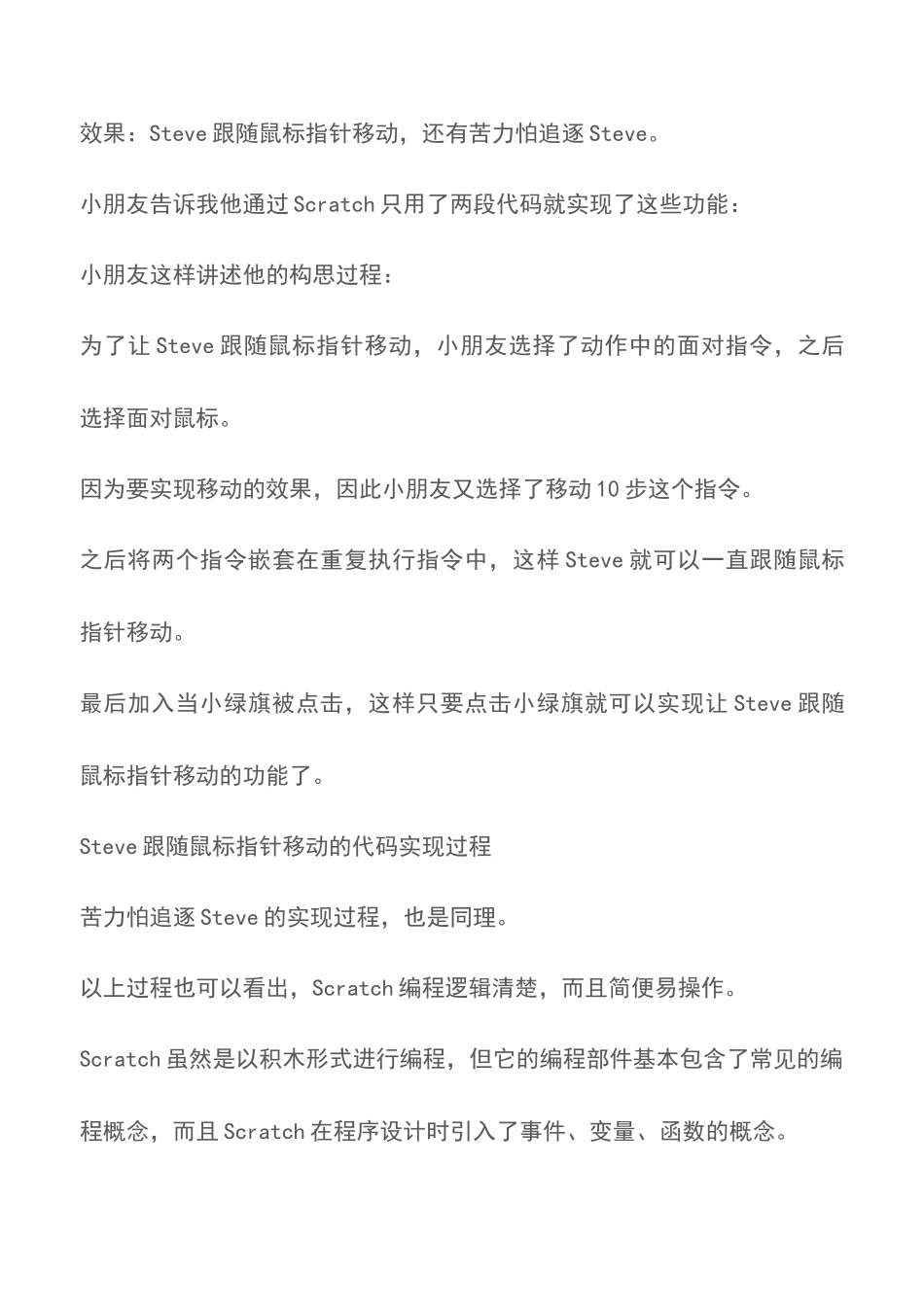 效果：Steve 跟随鼠标指针移动，还有苦力怕追逐 Steve。

小朋友告诉我他通过 Scratch 只用了两段代码就实现了这些功能：

小朋友这样讲述他的构思过程：

为了让 Steve 跟随鼠标指针移动，小朋友选择了动作中的面对指令，之后选择面对鼠标。

因为要实现移动的效果，因此小朋友又选择了移动 10 步这个指令。

之后将两个指令嵌套在重复执行指令中，这样 Steve 就可以一直跟随鼠标指针移动。

最后加入当小绿旗被点击，这样只要点击小绿旗就可以实现让 Steve 跟随鼠标指针移动的功能了。

Steve 跟随鼠标指针移动的代码实现过程

苦力怕追逐 Steve 的实现过程，也是同理。

以上过程也可以看出，Scratch 编程逻辑清楚，而且简便易操作。

Scratch 虽然是以积木形式进行编程，但它的编程部件基本包含了常见的编程概念，而且 Scratch 在程序设计时引入了事件、变量、函数的概念。